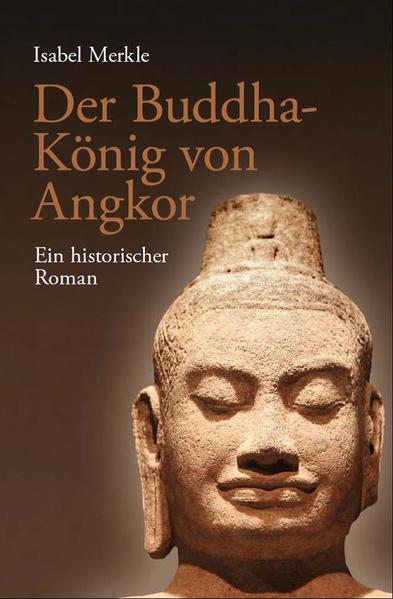 Isabel Merkle

Der Buddha-König von Angkor

Ein historischer Roman